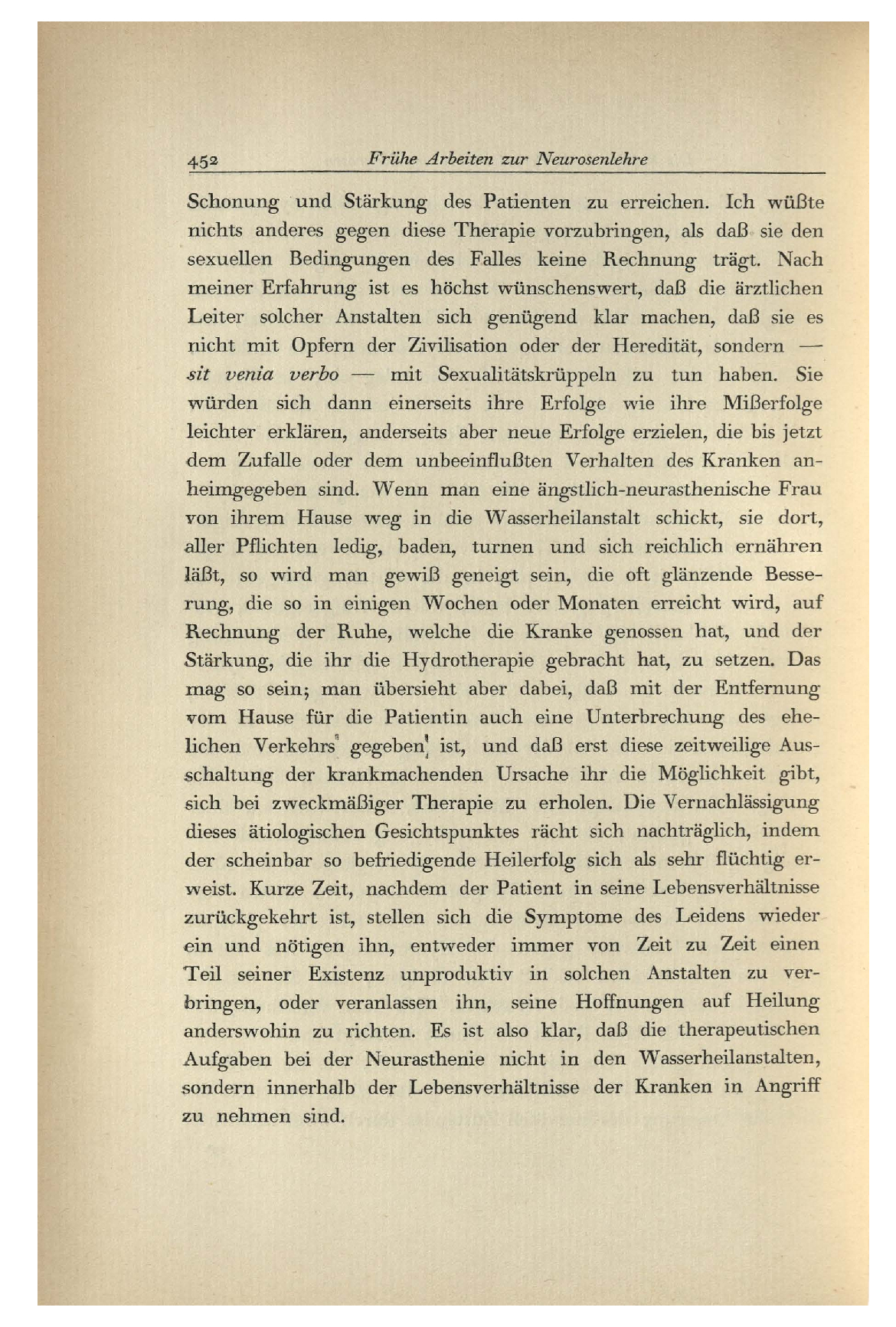 452 Frühe Arbeiten zur Neurosenlehre

Schonung und Stärkung des Patienten zu erreichen. Ich wüßte nichts anderes gegen diese Therapie vorzubringen, als daß sie den sexuellen Bedingungen des Falles keine Rechnung trägt. Nach meiner Erfahrung ist es höchst wünschenswert, daß die ärztlichen Leiter solcher Anstalten sich genügend klar machen, daß sie es nicht mit Opfern der Zivilisation oder der Heredität, sondern — sit venia verbo — mit Sexualitätskrüppeln zu tun haben. Sie würden sich dann einerseits ihre Erfolge wie ihre Mißerfolge leichter erklären, anderseits aber neue Erfolge erzielen, die bis jetzt dem Zufalle oder dem unbeeinflußten Verhalten des Kranken anheimgegeben sind. Wenn man eine ängstlich-neurasthenische Frau von ihrem Hause weg in die Wasserheilanstalt schickt, sie dort, aller Pflichten ledig, baden, turnen und sich reichlich ernähren läßt, so wird man gewiß geneigt sein, die oft glänzende Besserung, die so in einigen Wochen oder Monaten erreicht wird, auf Rechnung der Ruhe, welche die Kranke genossen hat, und der Stärkung, die ihr die Hydrotherapie gebracht hat, zu setzen. Das mag so sein; man übersieht aber dabei, daß mit der Entfernung vom Hause für die Patientin auch eine Unterbrechung des ehelichen Verkehrs gegeben ist, und daß erst diese zeitweilige Ausschaltung der krankmachenden Ursache ihr die Möglichkeit gibt, sich bei zweckmäßiger Therapie zu erholen. Die Vernachlässigung dieses ätiologischen Gesichtspunktes rächt sich nachträglich, indem der scheinbar so befriedigende Heilerfolg sich als sehr flüchtig erweist. Kurze Zeit, nachdem der Patient in seine Lebensverhältnisse zurückgekehrt ist, stellen sich die Symptome des Leidens wieder ein und nötigen ihn, entweder immer von Zeit zu Zeit einen Teil seiner Existenz unproduktiv in solchen Anstalten zu verbringen, oder veranlassen ihn, seine Hoffnungen auf Heilung anderswohin zu richten. Es ist also klar, daß die therapeutischen Aufgaben bei der Neurasthenie nicht in den Wasserheilanstalten, sondern innerhalb der Lebensverhältnisse der Kranken in Angriff zu nehmen sind.